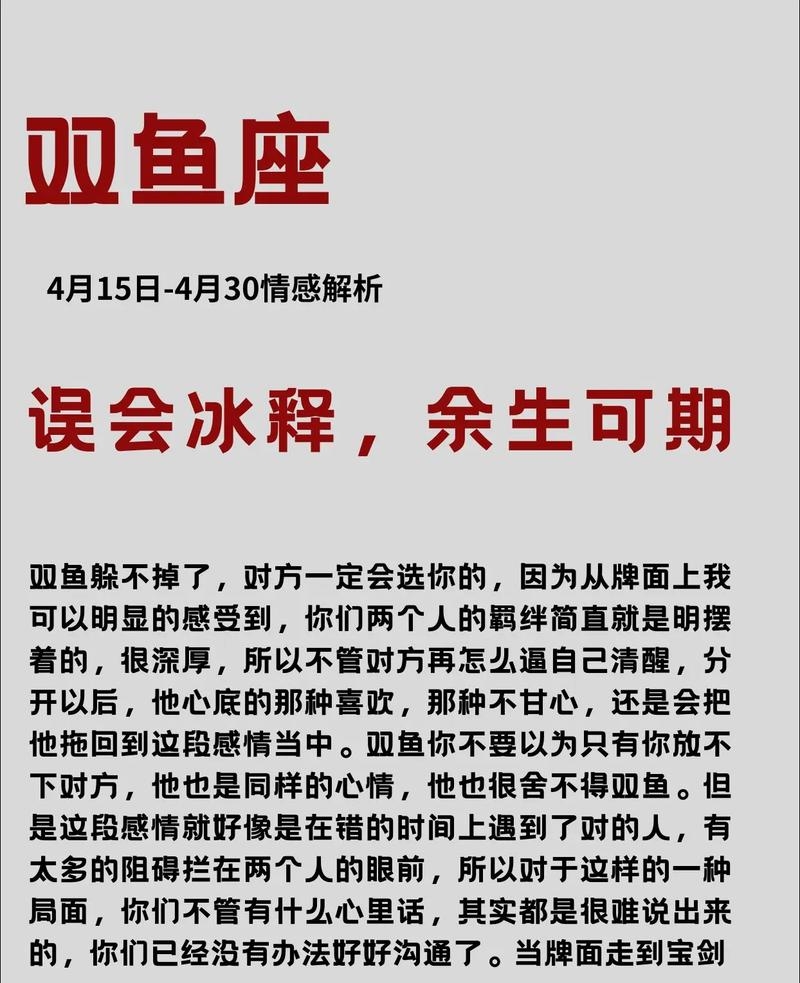 双鱼座

4月15日-4月30情感解析

误会冰释，余生可期

双鱼躲不掉了，对方一定会选你的，因为从牌面上我可以明显的感受到，你们两个人的羁绊简直就是明摆着的，很深厚，所以不管对方再怎么逼自己清醒，分开以后，他心底的那种喜欢，那种不甘心，还是会把他拖回到这段感情当中。双鱼你不要以为只有你放不下对方，他也是同样的心情，他也很舍不得双鱼。但是这段感情就好像是在错的时间上遇到了对的人，有太多的阻碍拦在两个人的眼前，所以对于这样的一种局面，你们不管有什么心里话，其实都是很难说出来的，你们已经没有办法好好沟通了。当牌面走到宝剑